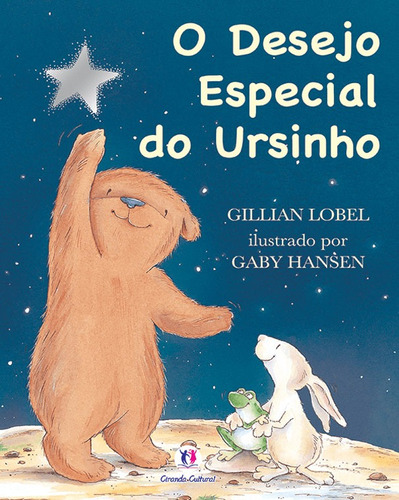 O Desejo Especial do Ursinho

GILLIAN LOBEL
ilustrado por
GABY HANSEN

Ciranda Cultural